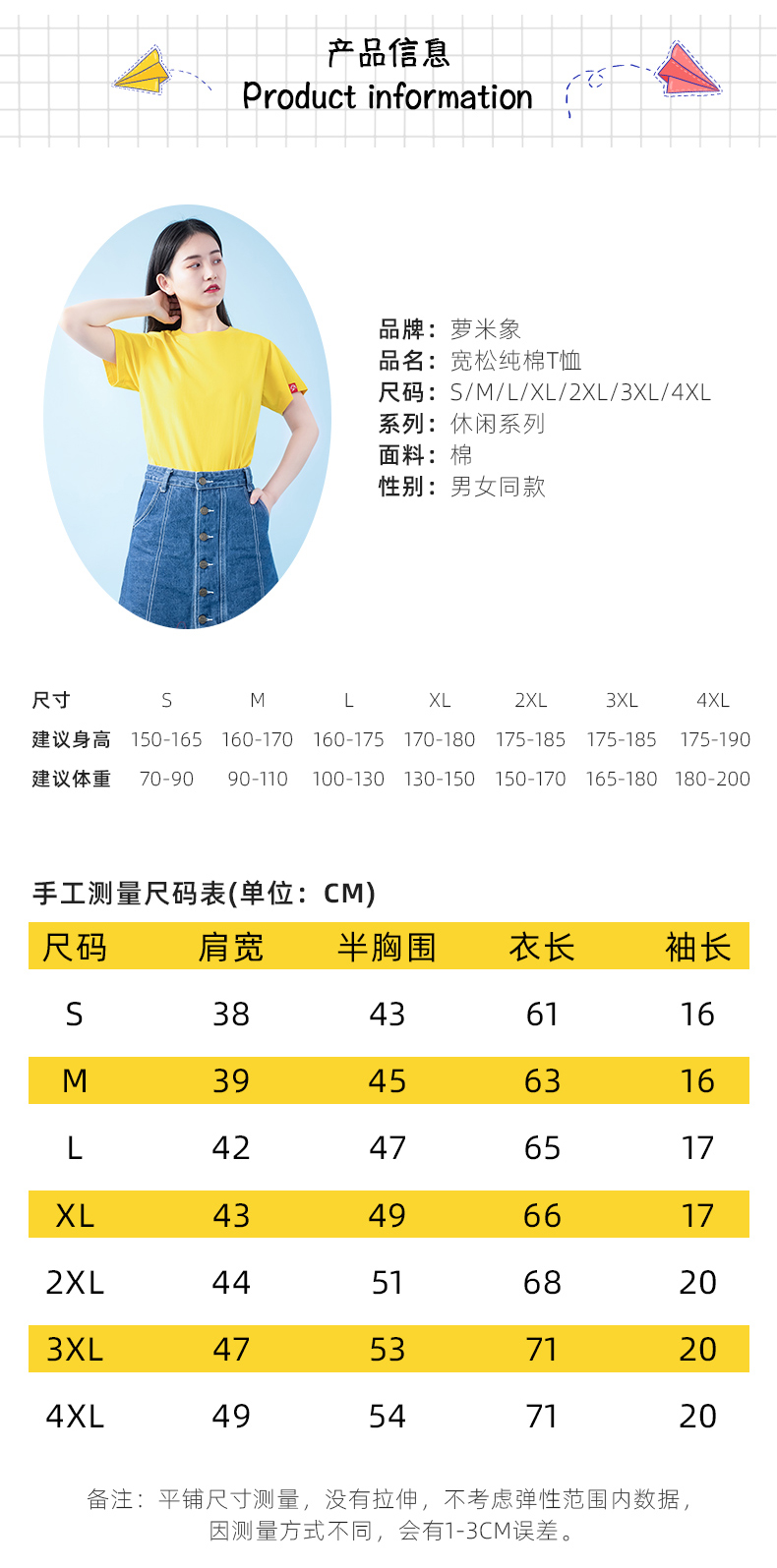 产品信息
Product information

品牌：萝米象
品名：宽松纯棉T恤
尺码：S/M/L/XL/2XL/3XL/4XL
系列：休闲系列
面料：棉
性别：男女同款

| 尺寸 | S | M | L | XL | 2XL | 3XL | 4XL |
|---|---|---|---|---|---|---|---|
| 建议身高 | 150-165 | 160-170 | 160-175 | 170-180 | 175-185 | 175-185 | 175-190 |
| 建议体重 | 70-90 | 90-110 | 100-130 | 130-150 | 150-170 | 165-180 | 180-200 |

手工测量尺码表(单位：CM)

| 尺码 | 肩宽 | 半胸围 | 衣长 | 袖长 |
|---|---|---|---|---|
| S | 38 | 43 | 61 | 16 |
| M | 39 | 45 | 63 | 16 |
| L | 42 | 47 | 65 | 17 |
| XL | 43 | 49 | 66 | 17 |
| 2XL | 44 | 51 | 68 | 20 |
| 3XL | 47 | 53 | 71 | 20 |
| 4XL | 49 | 54 | 71 | 20 |

备注：平铺尺寸测量，没有拉伸，不考虑弹性范围内数据，因测量方式不同，会有1-3CM误差。